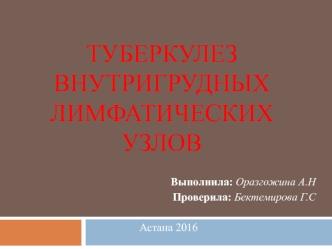 ТУБЕРКУЛЕЗ ВНУТРИГРУДНЫХ ЛИМФАТИЧЕСКИХ УЗЛОВ

Выполнила: Оразгожина А.Н
Проверила: Бектемирова Г.С

Астана 2016